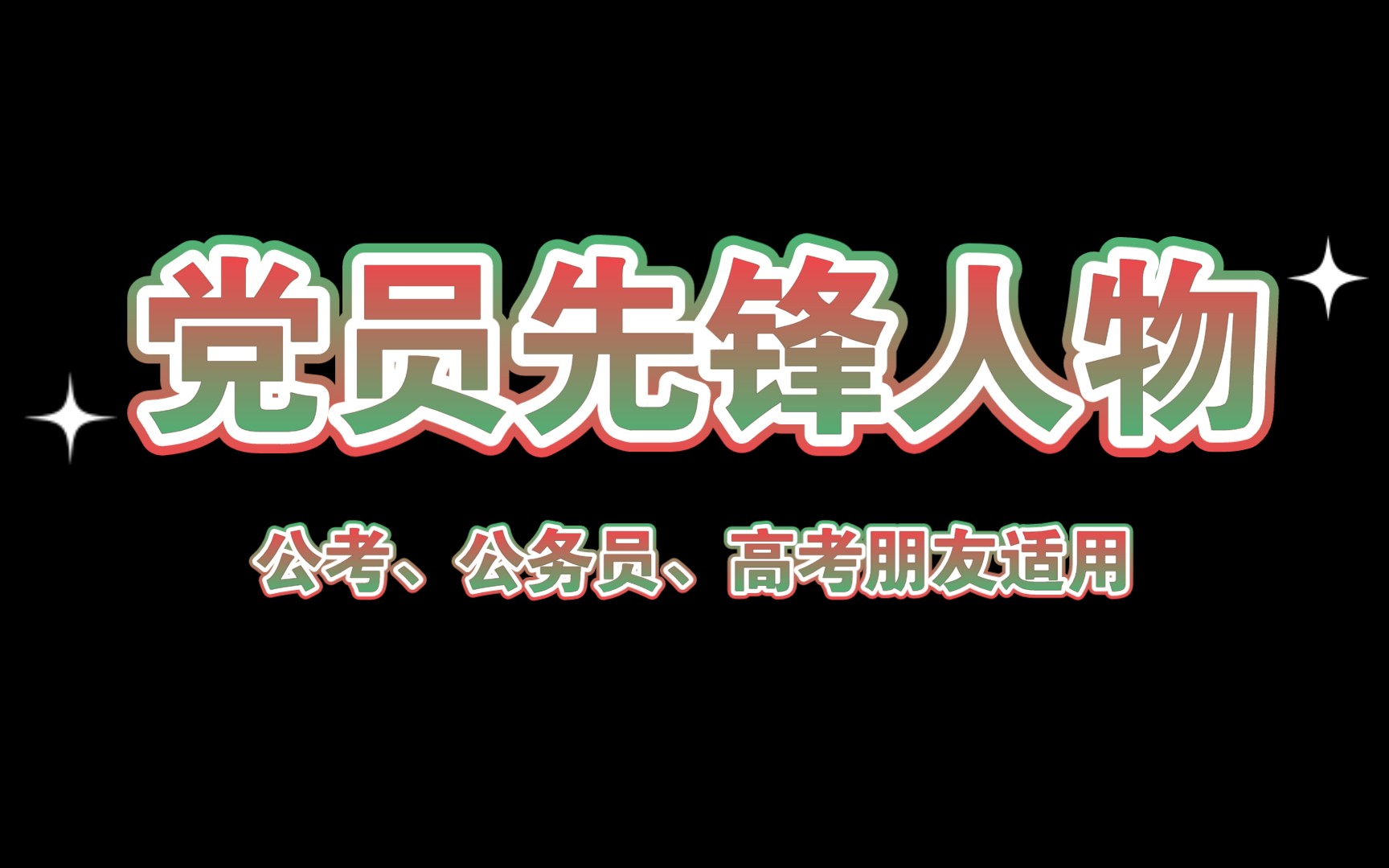 党员先锋人物

公考、公务员、高考朋友适用